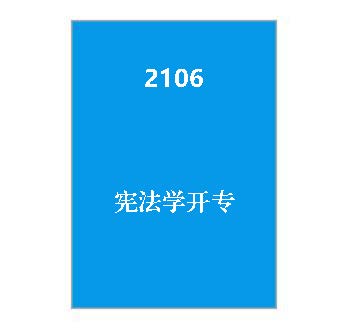 2106

宪法学开专